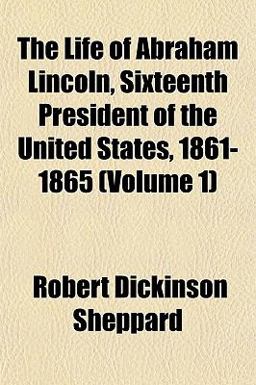 The Life of Abraham Lincoln, Sixteenth President of the United States, 1861-1865 (Volume 1)

Robert Dickinson Sheppard